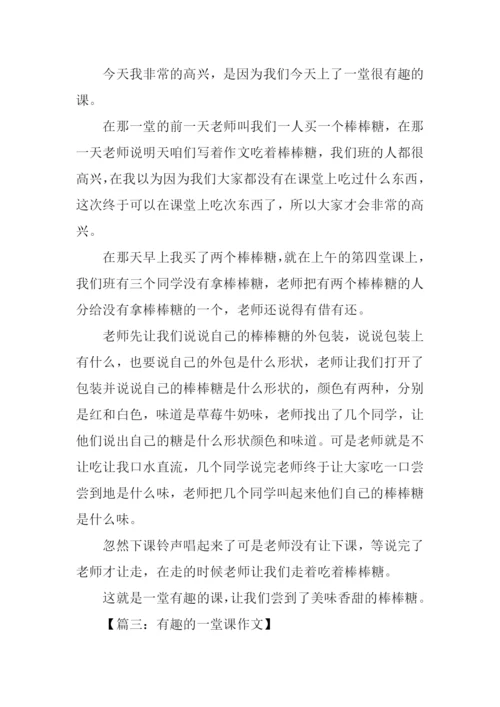 今天我非常的高兴，是因为我们今天上了一堂很有趣的课。

在那一堂的前一天老师叫我们一人买一个棒棒糖，在那一天老师说明天咱们写着作文吃着棒棒糖，我们班的人都很高兴，在我以为因为我们大家都没有在课堂上吃过什么东西，这次终于可以在课堂上吃次东西了，所以大家才会非常的高兴。

在那天早上我买了两个棒棒糖，就在上午的第四堂课上，我们班有三个同学没有拿棒棒糖，老师把有两个棒棒糖的人分给没有拿棒棒糖的一个，老师还说得有借有还。

老师先让我们说说自己的棒棒糖的外包装，说说包装上有什么，也要说自己的外包是什么形状，老师让我们打开了包装并说说自己的棒棒糖是什么形状的，颜色有两种，分别是红和白色，味道是草莓牛奶味，老师找出了几个同学，让他们说出自己的糖是什么形状颜色和味道。可是老师就是不让吃让我口水直流，几个同学说完老师终于让大家吃一口尝尝到地是什么味，老师把几个同学叫起来他们自己的棒棒糖是什么味。

忽然下课铃声唱起来了可是老师没有让下课，等说完了老师才让走，在走的时候老师让我们走着吃着棒棒糖。

这就是一堂有趣的课，让我们尝到了美味香甜的棒棒糖。

【篇三：有趣的一堂课作文】